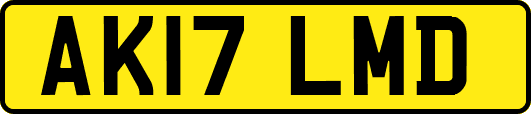 AK17 LMD